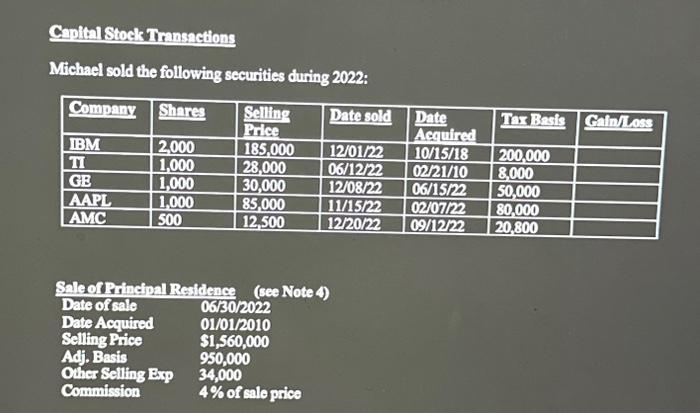 Capital Stock Transactions

Michael sold the following securities during 2022:

| Company | Shares | Selling Price | Date sold | Date Acquired | Tax Basis | Gain/Loss |
|---|---|---|---|---|---|---|
| IBM | 2,000 | 185,000 | 12/01/22 | 10/15/18 | 200,000 | |
| TI | 1,000 | 28,000 | 06/12/22 | 02/21/10 | 8,000 | |
| GE | 1,000 | 30,000 | 12/08/22 | 06/15/22 | 50,000 | |
| AAPL | 1,000 | 85,000 | 11/15/22 | 02/07/22 | 80,000 | |
| AMC | 500 | 12,500 | 12/20/22 | 09/12/22 | 20,800 | |

Sale of Principal Residence (see Note 4)
Date of sale 06/30/2022
Date Acquired 01/01/2010
Selling Price $1,560,000
Adj. Basis 950,000
Other Selling Exp 34,000
Commission 4 % of sale price